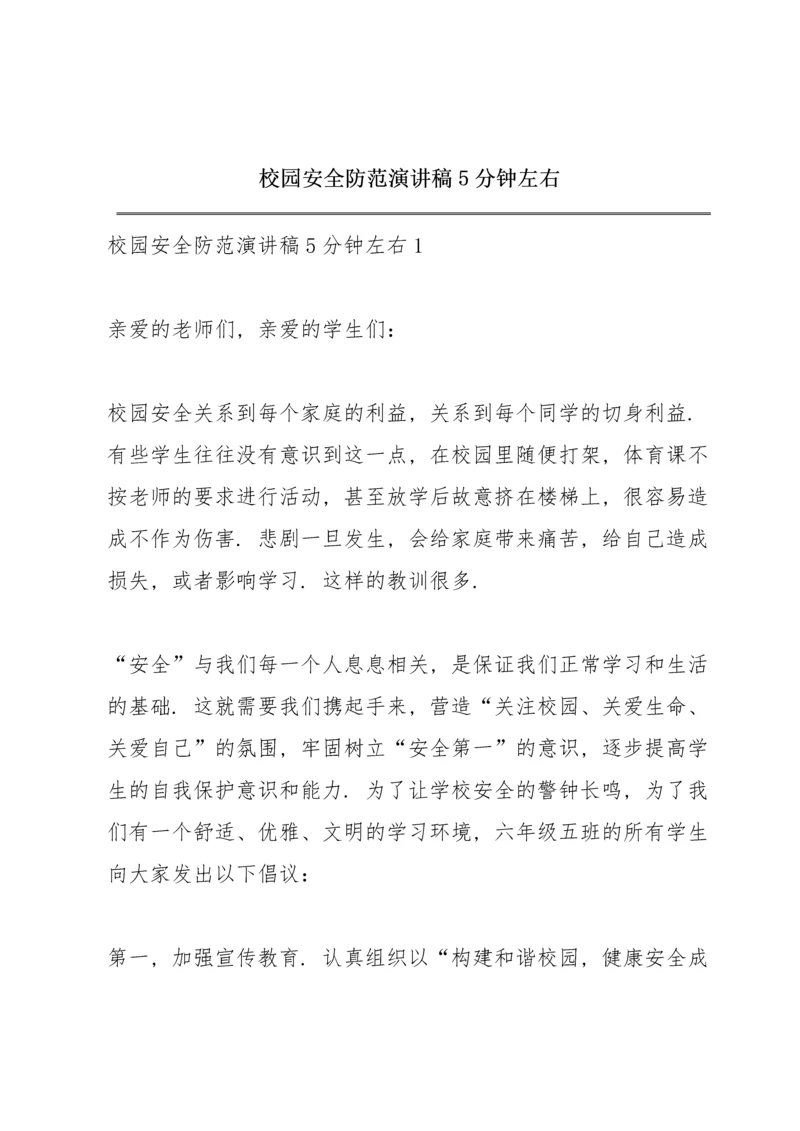 校园安全防范演讲稿5分钟左右

校园安全防范演讲稿5分钟左右1

亲爱的老师们，亲爱的学生们：

校园安全关系到每个家庭的利益，关系到每个同学的切身利益.有些学生往往没有意识到这一点，在校园里随便打架，体育课不按老师的要求进行活动，甚至放学后故意挤在楼梯上，很容易造成不作为伤害.悲剧一旦发生，会给家庭带来痛苦，给自己造成损失，或者影响学习.这样的教训很多.

“安全”与我们每一个人息息相关，是保证我们正常学习和生活的基础.这就需要我们携起手来，营造“关注校园、关爱生命、关爱自己”的氛围，牢固树立“安全第一”的意识，逐步提高学生的自我保护意识和能力.为了让学校安全的警钟长鸣，为了我们有一个舒适、优雅、文明的学习环境，六年级五班的所有学生向大家发出以下倡议：

第一，加强宣传教育.认真组织以“构建和谐校园，健康安全成